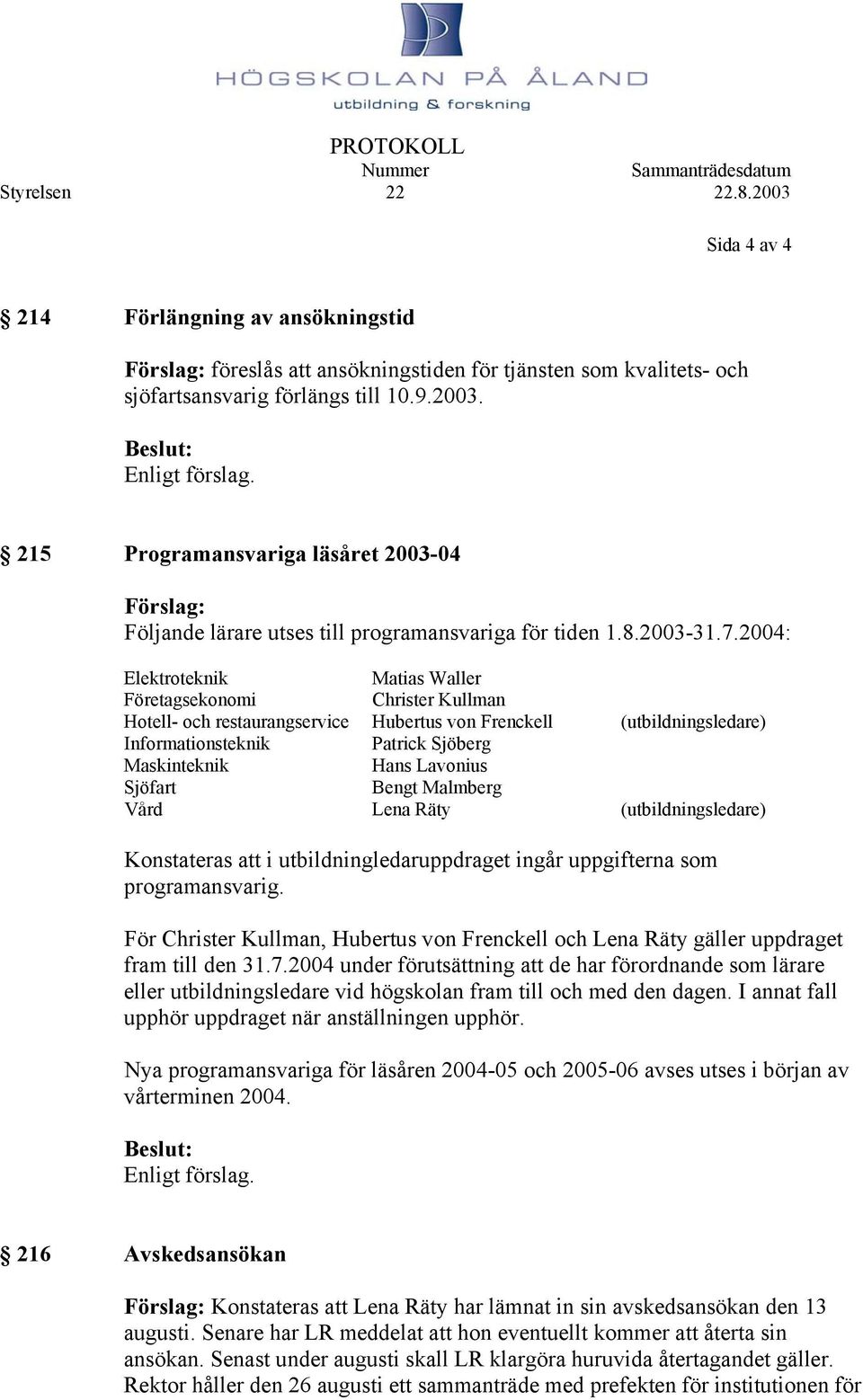 HÖGSKOLAN PÅ ÅLAND
utbildning & forskning

PROTOKOLL

| | Nummer | Sammanträdesdatum |
|---|---|---|
| Styrelsen | 22 | 22.8.2003 |

Sida 4 av 4

§ 214 Förlängning av ansökningstid

Förslag: föreslås att ansökningstiden för tjänsten som kvalitets- och sjöfartsansvarig förlängs till 10.9.2003.

Beslut:
Enligt förslag.

§ 215 Programansvariga läsåret 2003-04

Förslag:
Följande lärare utses till programansvariga för tiden 1.8.2003-31.7.2004:

| | | |
|---|---|---|
| Elektroteknik | Matias Waller | |
| Företagsekonomi | Christer Kullman | |
| Hotell- och restaurangservice | Hubertus von Frenckell | (utbildningsledare) |
| Informationsteknik | Patrick Sjöberg | |
| Maskinteknik | Hans Lavonius | |
| Sjöfart | Bengt Malmberg | |
| Vård | Lena Räty | (utbildningsledare) |

Konstateras att i utbildningledaruppdraget ingår uppgifterna som programansvarig.

För Christer Kullman, Hubertus von Frenckell och Lena Räty gäller uppdraget fram till den 31.7.2004 under förutsättning att de har förordnande som lärare eller utbildningsledare vid högskolan fram till och med den dagen. I annat fall upphör uppdraget när anställningen upphör.

Nya programansvariga för läsåren 2004-05 och 2005-06 avses utses i början av vårterminen 2004.

Beslut:
Enligt förslag.

§ 216 Avskedsansökan

Förslag: Konstateras att Lena Räty har lämnat in sin avskedsansökan den 13 augusti. Senare har LR meddelat att hon eventuellt kommer att återta sin ansökan. Senast under augusti skall LR klargöra huruvida återtagandet gäller. Rektor håller den 26 augusti ett sammanträde med prefekten för institutionen för